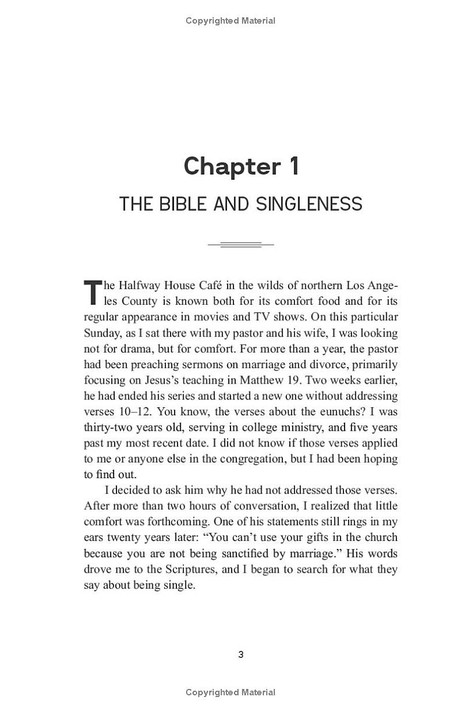 Copyrighted Material

Chapter 1

THE BIBLE AND SINGLENESS

The Halfway House Café in the wilds of northern Los Angeles County is known both for its comfort food and for its regular appearance in movies and TV shows. On this particular Sunday, as I sat there with my pastor and his wife, I was looking not for drama, but for comfort. For more than a year, the pastor had been preaching sermons on marriage and divorce, primarily focusing on Jesus's teaching in Matthew 19. Two weeks earlier, he had ended his series and started a new one without addressing verses 10–12. You know, the verses about the eunuchs? I was thirty-two years old, serving in college ministry, and five years past my most recent date. I did not know if those verses applied to me or anyone else in the congregation, but I had been hoping to find out.

I decided to ask him why he had not addressed those verses. After more than two hours of conversation, I realized that little comfort was forthcoming. One of his statements still rings in my ears twenty years later: "You can't use your gifts in the church because you are not being sanctified by marriage." His words drove me to the Scriptures, and I began to search for what they say about being single.

3

Copyrighted Material